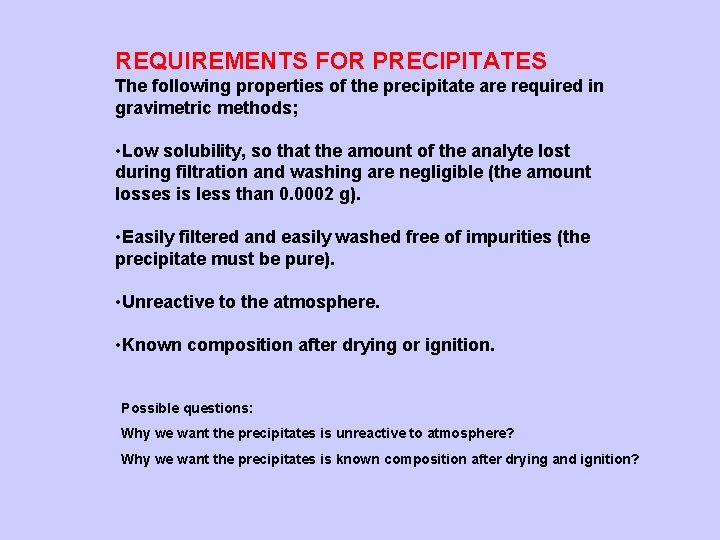 REQUIREMENTS FOR PRECIPITATES
The following properties of the precipitate are required in gravimetric methods;

•Low solubility, so that the amount of the analyte lost during filtration and washing are negligible (the amount losses is less than 0.0002 g).

•Easily filtered and easily washed free of impurities (the precipitate must be pure).

•Unreactive to the atmosphere.

•Known composition after drying or ignition.

Possible questions:

Why we want the precipitates is unreactive to atmosphere?

Why we want the precipitates is known composition after drying and ignition?